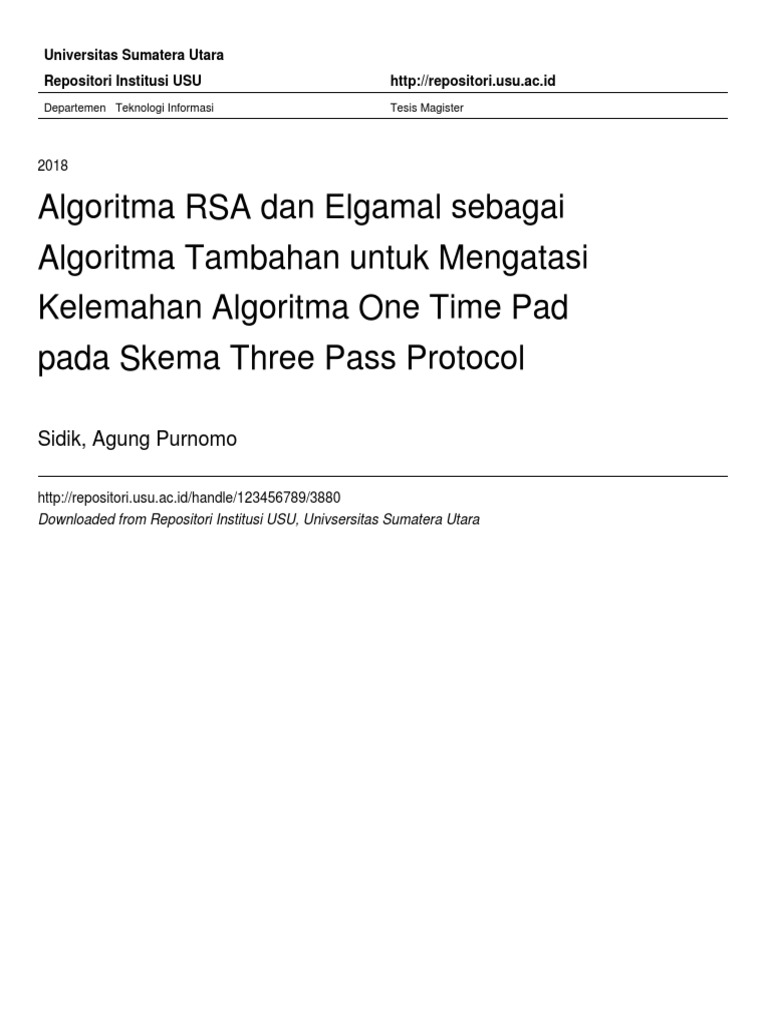 Universitas Sumatera Utara

Repositori Institusi USU

http://repositori.usu.ac.id

Departemen Teknologi Informasi

Tesis Magister

2018

Algoritma RSA dan Elgamal sebagai Algoritma Tambahan untuk Mengatasi Kelemahan Algoritma One Time Pad pada Skema Three Pass Protocol

Sidik, Agung Purnomo

http://repositori.usu.ac.id/handle/123456789/3880
Downloaded from Repositori Institusi USU, Univsersitas Sumatera Utara